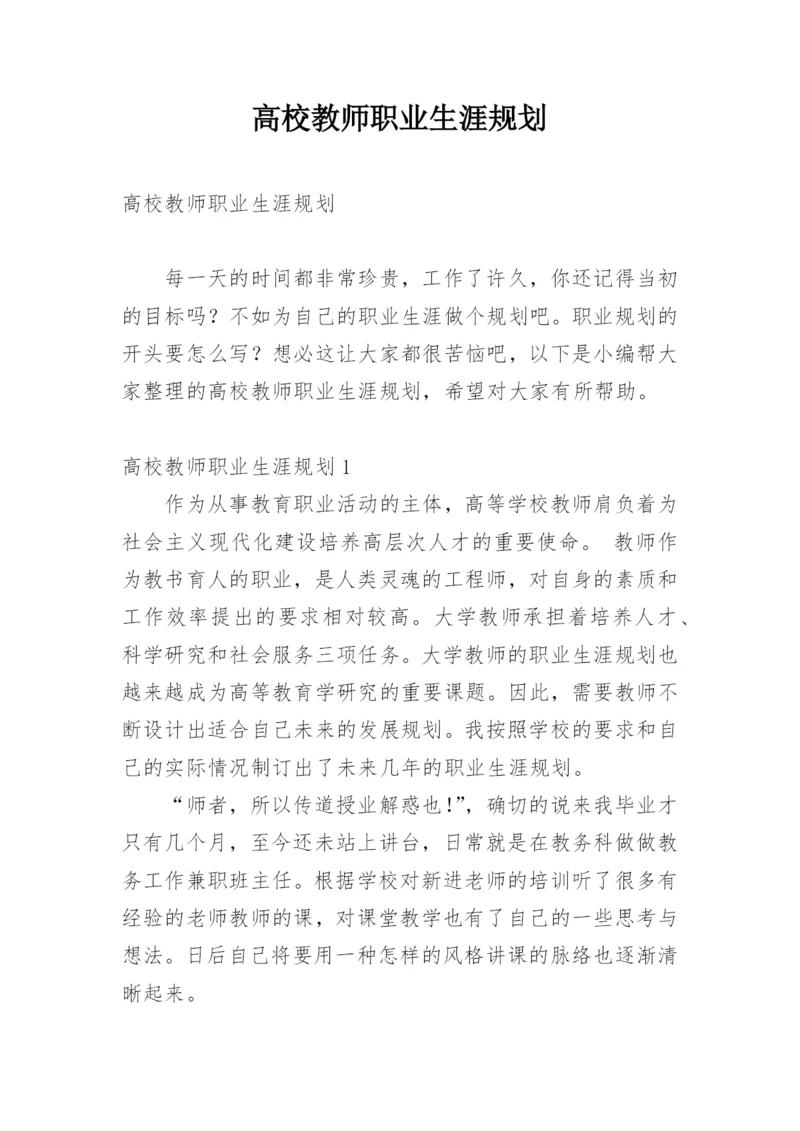 高校教师职业生涯规划

高校教师职业生涯规划

每一天的时间都非常珍贵，工作了许久，你还记得当初的目标吗？不如为自己的职业生涯做个规划吧。职业规划的开头要怎么写？想必这让大家都很苦恼吧，以下是小编帮大家整理的高校教师职业生涯规划，希望对大家有所帮助。

高校教师职业生涯规划1

作为从事教育职业活动的主体，高等学校教师肩负着为社会主义现代化建设培养高层次人才的重要使命。 教师作为教书育人的职业，是人类灵魂的工程师，对自身的素质和工作效率提出的要求相对较高。大学教师承担着培养人才、科学研究和社会服务三项任务。大学教师的职业生涯规划也越来越成为高等教育学研究的重要课题。因此，需要教师不断设计出适合自己未来的发展规划。我按照学校的要求和自己的实际情况制订出了未来几年的职业生涯规划。

“师者，所以传道授业解惑也!”，确切的说来我毕业才只有几个月，至今还未站上讲台，日常就是在教务科做做教务工作兼职班主任。根据学校对新进老师的培训听了很多有经验的老师教师的课，对课堂教学也有了自己的一些思考与想法。日后自己将要用一种怎样的风格讲课的脉络也逐渐清晰起来。